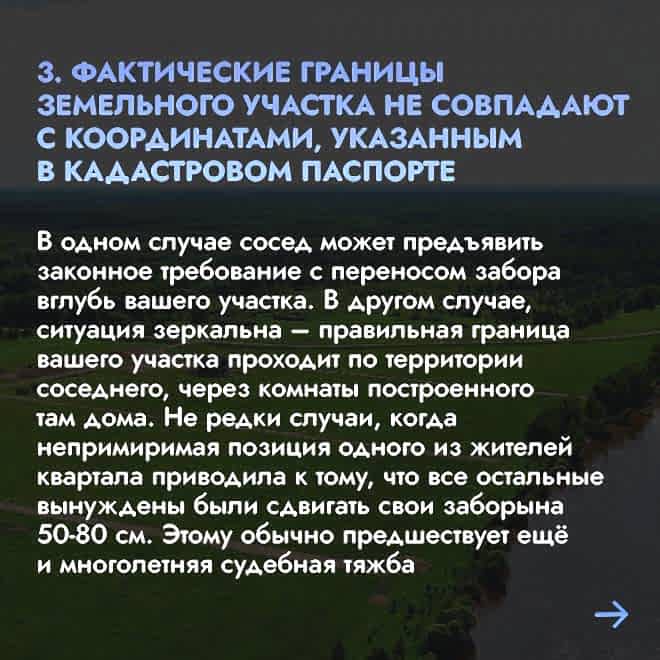 3. ФАКТИЧЕСКИЕ ГРАНИЦЫ ЗЕМЕЛЬНОГО УЧАСТКА НЕ СОВПАДАЮТ С КООРДИНАТАМИ, УКАЗАННЫМ В КАДАСТРОВОМ ПАСПОРТЕ

В одном случае сосед может предъявить законное требование с переносом забора вглубь вашего участка. В другом случае, ситуация зеркальна — правильная граница вашего участка проходит по территории соседнего, через комнаты построенного там дома. Не редки случаи, когда непримиримая позиция одного из жителей квартала приводила к тому, что все остальные вынуждены были сдвигать свои заборына 50-80 см. Этому обычно предшествует ещё и многолетняя судебная тяжба

→